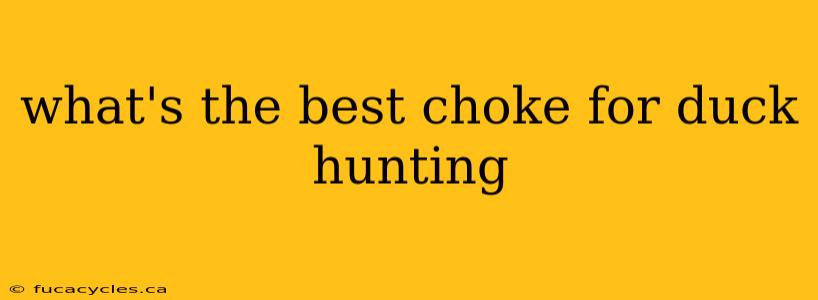 what's the best choke for duck hunting

© fucacycles.ca